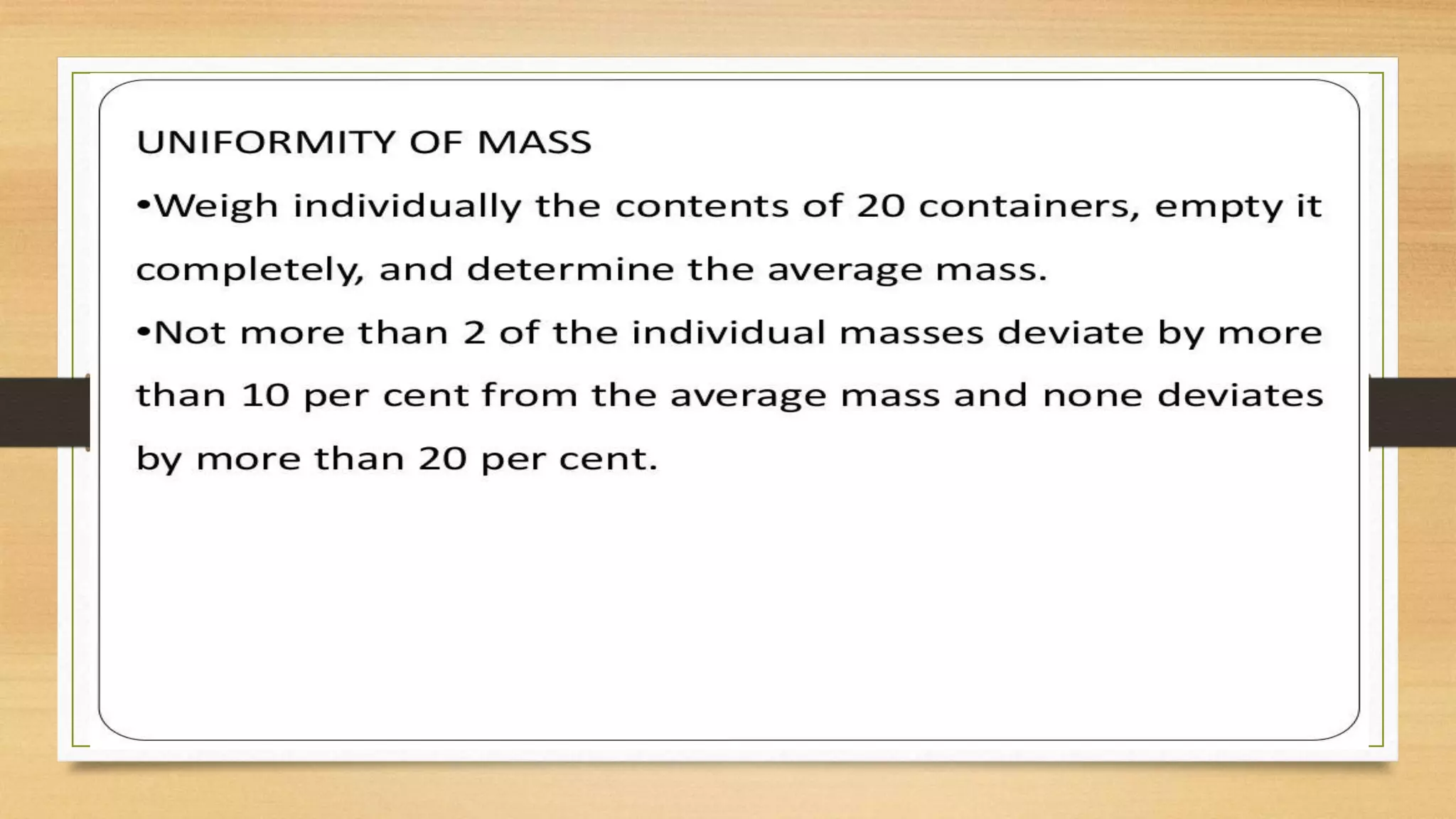 UNIFORMITY OF MASS

• Weigh individually the contents of 20 containers, empty it completely, and determine the average mass.

• Not more than 2 of the individual masses deviate by more than 10 per cent from the average mass and none deviates by more than 20 per cent.